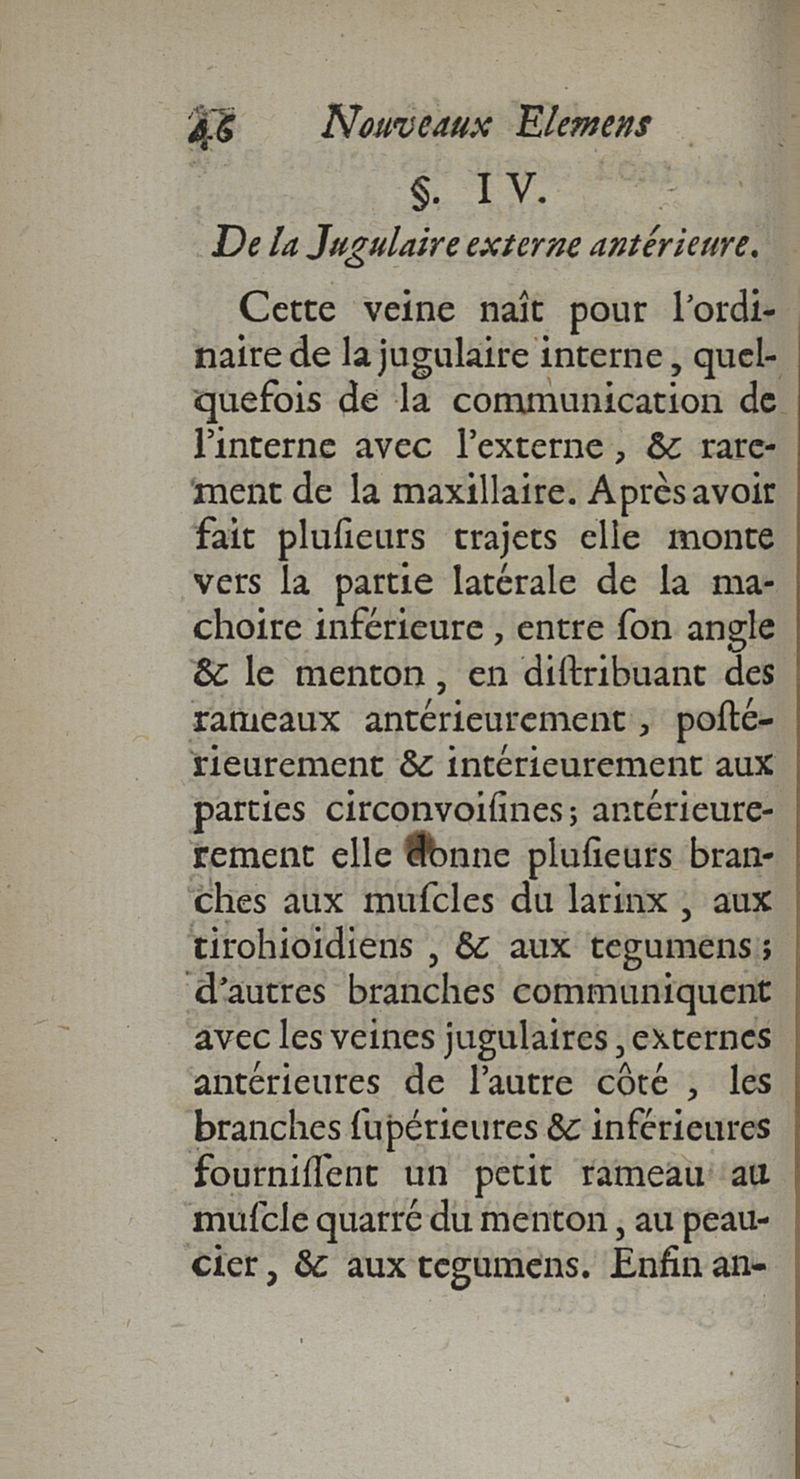 46 Nouveaux Elemens

§. IV.

De la Jugulaire externe antérieure.

Cette veine naît pour l'ordinaire de la jugulaire interne, quelquefois de la communication de l'interne avec l'externe, & rarement de la maxillaire. Après avoir fait plufieurs trajets elle monte vers la partie latérale de la machoire inférieure, entre fon angle & le menton, en diftribuant des rameaux antérieurement, poftérieurement & intérieurement aux parties circonvoifines; antérieurement elle donne plufieurs branches aux mufcles du larinx, aux tirohioidiens, & aux tegumens; d'autres branches communiquent avec les veines jugulaires, externes antérieures de l'autre côté, les branches fupérieures & inférieures fourniffent un petit rameau au mufcle quarré du menton, au peaucier, & aux tegumens. Enfin an-